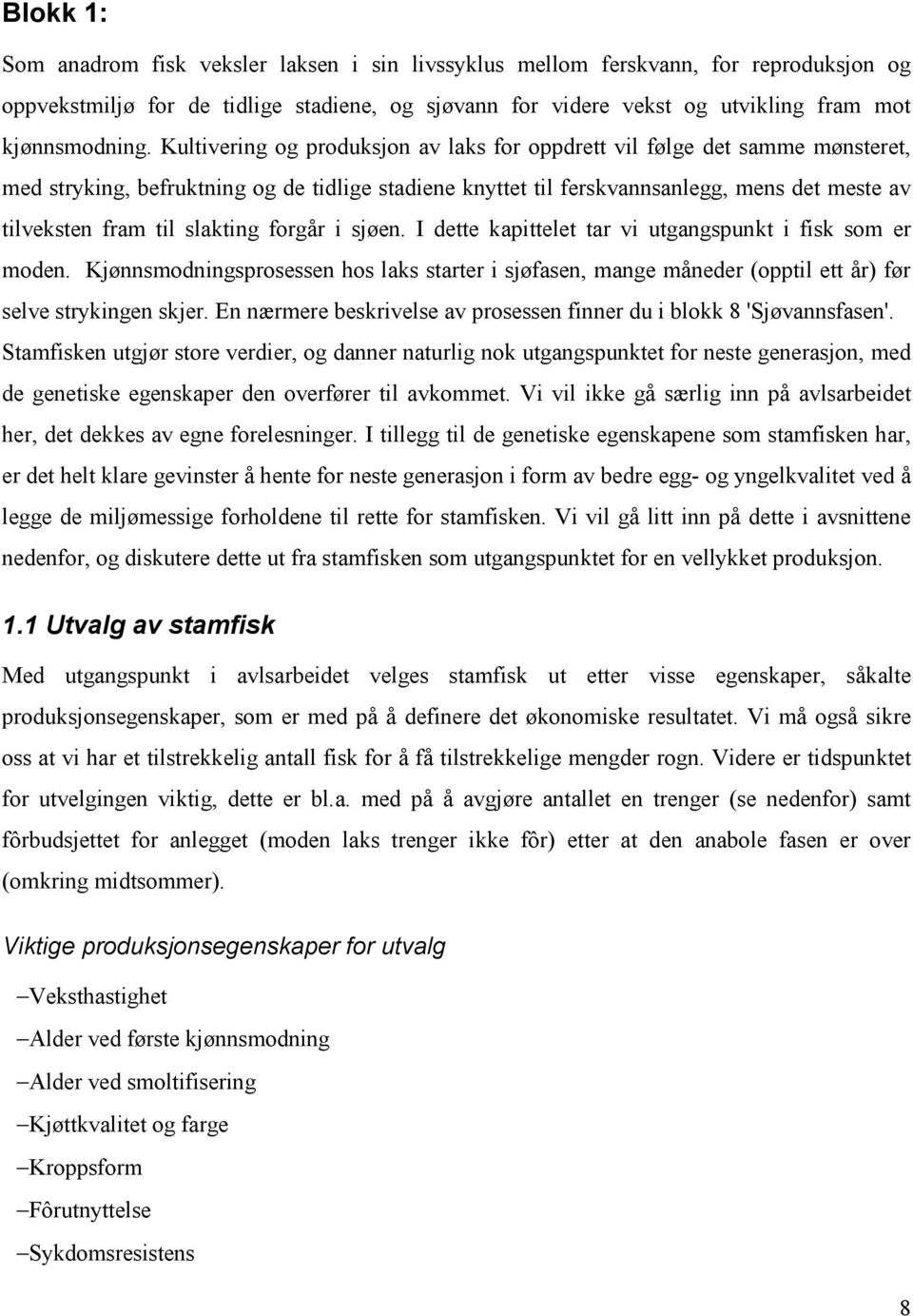 Blokk 1:

Som anadrom fisk veksler laksen i sin livssyklus mellom ferskvann, for reproduksjon og oppvekstmiljø for de tidlige stadiene, og sjøvann for videre vekst og utvikling fram mot kjønnsmodning. Kultivering og produksjon av laks for oppdrett vil følge det samme mønsteret, med stryking, befruktning og de tidlige stadiene knyttet til ferskvannsanlegg, mens det meste av tilveksten fram til slakting forgår i sjøen. I dette kapittelet tar vi utgangspunkt i fisk som er moden. Kjønnsmodningsprosessen hos laks starter i sjøfasen, mange måneder (opptil ett år) før selve strykingen skjer. En nærmere beskrivelse av prosessen finner du i blokk 8 'Sjøvannsfasen'. Stamfisken utgjør store verdier, og danner naturlig nok utgangspunktet for neste generasjon, med de genetiske egenskaper den overfører til avkommet. Vi vil ikke gå særlig inn på avlsarbeidet her, det dekkes av egne forelesninger. I tillegg til de genetiske egenskapene som stamfisken har, er det helt klare gevinster å hente for neste generasjon i form av bedre egg- og yngelkvalitet ved å legge de miljømessige forholdene til rette for stamfisken. Vi vil gå litt inn på dette i avsnittene nedenfor, og diskutere dette ut fra stamfisken som utgangspunktet for en vellykket produksjon.

1.1 Utvalg av stamfisk

Med utgangspunkt i avlsarbeidet velges stamfisk ut etter visse egenskaper, såkalte produksjonsegenskaper, som er med på å definere det økonomiske resultatet. Vi må også sikre oss at vi har et tilstrekkelig antall fisk for å få tilstrekkelige mengder rogn. Videre er tidspunktet for utvelgingen viktig, dette er bl.a. med på å avgjøre antallet en trenger (se nedenfor) samt fôrbudsjettet for anlegget (moden laks trenger ikke fôr) etter at den anabole fasen er over (omkring midtsommer).

Viktige produksjonsegenskaper for utvalg

–Veksthastighet
–Alder ved første kjønnsmodning
–Alder ved smoltifisering
–Kjøttkvalitet og farge
–Kroppsform
–Fôrutnyttelse
–Sykdomsresistens

8